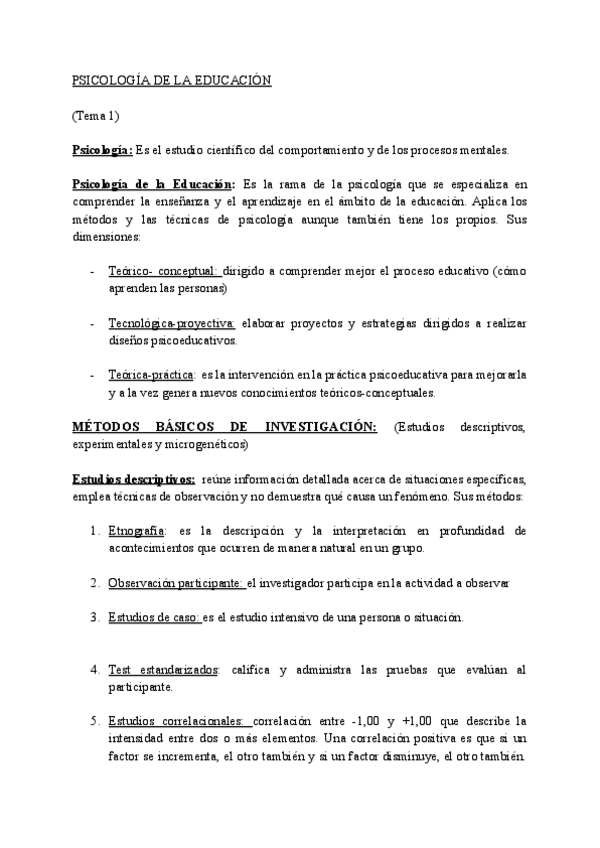 PSICOLOGÍA DE LA EDUCACIÓN

(Tema 1)

Psicología: Es el estudio científico del comportamiento y de los procesos mentales.

Psicología de la Educación: Es la rama de la psicología que se especializa en comprender la enseñanza y el aprendizaje en el ámbito de la educación. Aplica los métodos y las técnicas de psicología aunque también tiene los propios. Sus dimensiones:

- Teórico- conceptual: dirigido a comprender mejor el proceso educativo (cómo aprenden las personas)

- Tecnológica-proyectiva: elaborar proyectos y estrategias dirigidos a realizar diseños psicoeducativos.

- Teórica-práctica: es la intervención en la práctica psicoeducativa para mejorarla y a la vez genera nuevos conocimientos teóricos-conceptuales.

MÉTODOS BÁSICOS DE INVESTIGACIÓN: (Estudios descriptivos, experimentales y microgenéticos)

Estudios descriptivos: reúne información detallada acerca de situaciones específicas, emplea técnicas de observación y no demuestra qué causa un fenómeno. Sus métodos:

1. Etnografía: es la descripción y la interpretación en profundidad de acontecimientos que ocurren de manera natural en un grupo.

2. Observación participante: el investigador participa en la actividad a observar

3. Estudios de caso: es el estudio intensivo de una persona o situación.

4. Test estandarizados: califica y administra las pruebas que evalúan al participante.

5. Estudios correlacionales: correlación entre -1,00 y +1,00 que describe la intensidad entre dos o más elementos. Una correlación positiva es que si un factor se incrementa, el otro también y si un factor disminuye, el otro también.